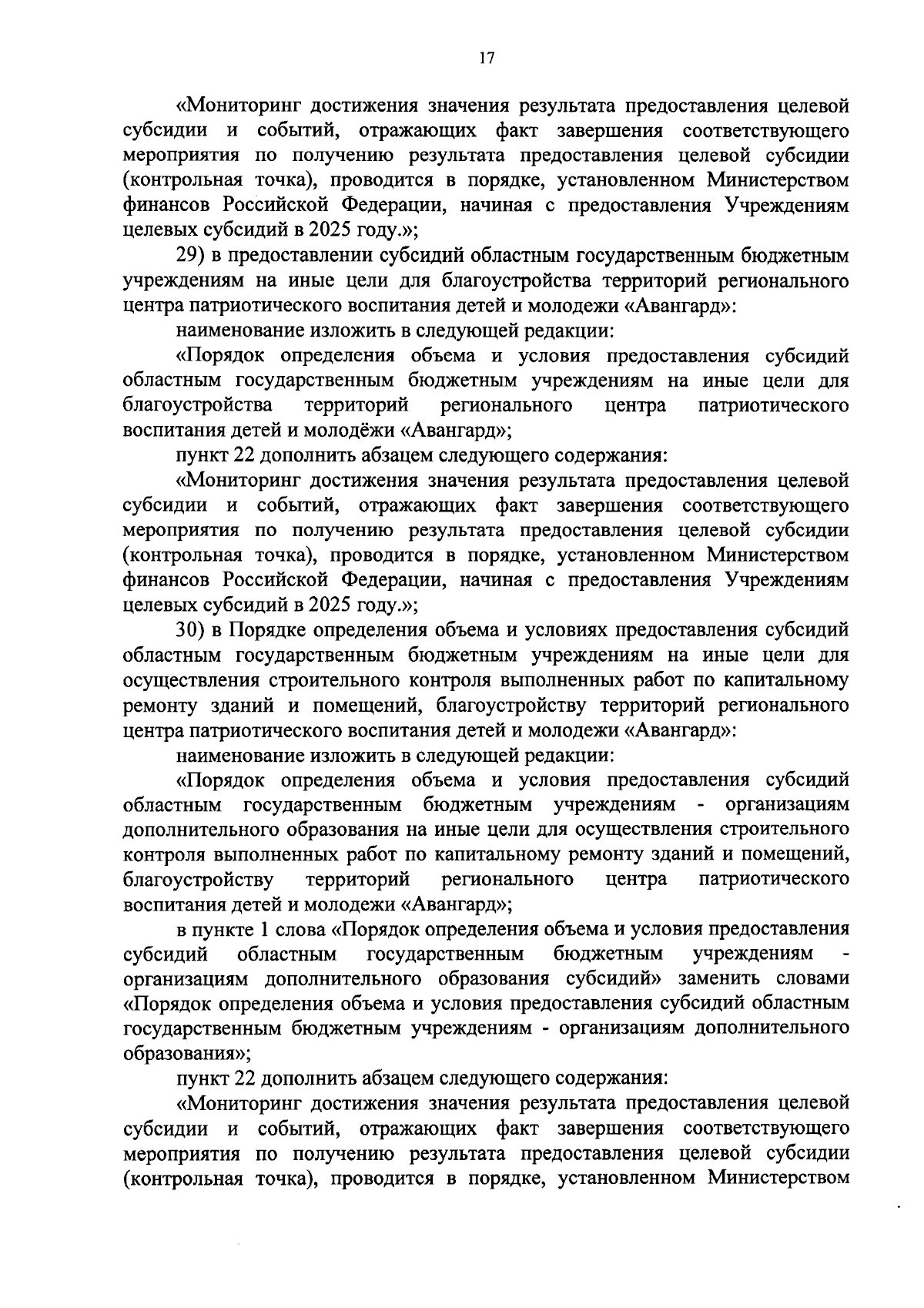 17

«Мониторинг достижения значения результата предоставления целевой субсидии и событий, отражающих факт завершения соответствующего мероприятия по получению результата предоставления целевой субсидии (контрольная точка), проводится в порядке, установленном Министерством финансов Российской Федерации, начиная с предоставления Учреждениям целевых субсидий в 2025 году.»;

29) в предоставлении субсидий областным государственным бюджетным учреждениям на иные цели для благоустройства территорий регионального центра патриотического воспитания детей и молодежи «Авангард»:

наименование изложить в следующей редакции:

«Порядок определения объема и условия предоставления субсидий областным государственным бюджетным учреждениям на иные цели для благоустройства территорий регионального центра патриотического воспитания детей и молодёжи «Авангард»;

пункт 22 дополнить абзацем следующего содержания:

«Мониторинг достижения значения результата предоставления целевой субсидии и событий, отражающих факт завершения соответствующего мероприятия по получению результата предоставления целевой субсидии (контрольная точка), проводится в порядке, установленном Министерством финансов Российской Федерации, начиная с предоставления Учреждениям целевых субсидий в 2025 году.»;

30) в Порядке определения объема и условиях предоставления субсидий областным государственным бюджетным учреждениям на иные цели для осуществления строительного контроля выполненных работ по капитальному ремонту зданий и помещений, благоустройству территорий регионального центра патриотического воспитания детей и молодежи «Авангард»:

наименование изложить в следующей редакции:

«Порядок определения объема и условия предоставления субсидий областным государственным бюджетным учреждениям - организациям дополнительного образования на иные цели для осуществления строительного контроля выполненных работ по капитальному ремонту зданий и помещений, благоустройству территорий регионального центра патриотического воспитания детей и молодежи «Авангард»;

в пункте 1 слова «Порядок определения объема и условия предоставления субсидий областным государственным бюджетным учреждениям - организациям дополнительного образования субсидий» заменить словами «Порядок определения объема и условия предоставления субсидий областным государственным бюджетным учреждениям - организациям дополнительного образования»;

пункт 22 дополнить абзацем следующего содержания:

«Мониторинг достижения значения результата предоставления целевой субсидии и событий, отражающих факт завершения соответствующего мероприятия по получению результата предоставления целевой субсидии (контрольная точка), проводится в порядке, установленном Министерством